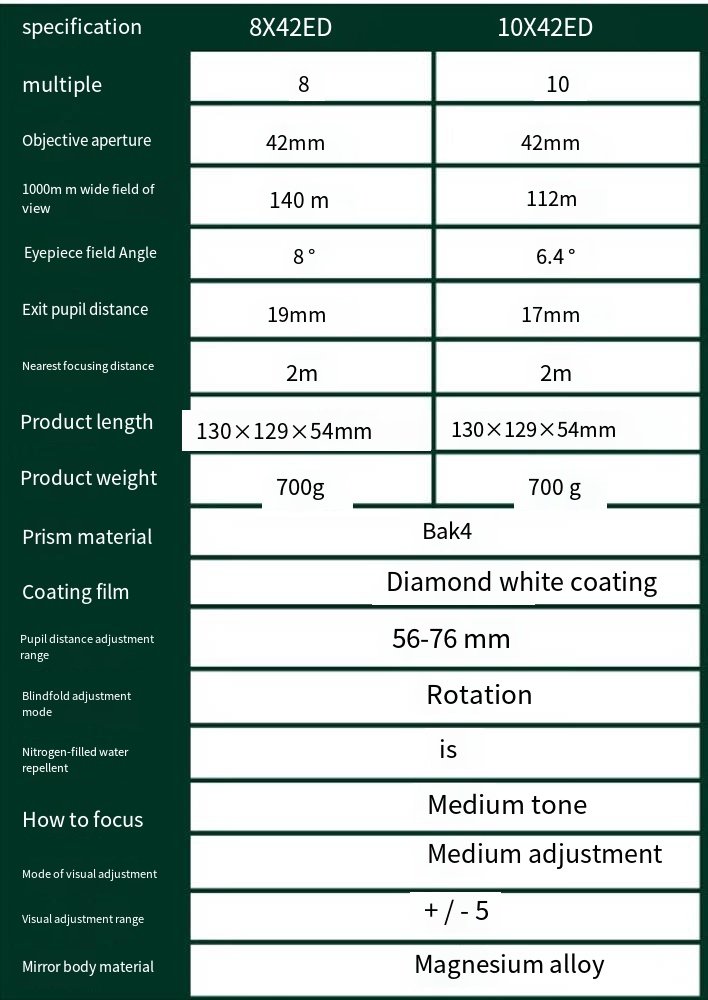 | specification | 8X42ED | 10X42ED |
|---|---|---|
| multiple | 8 | 10 |
| Objective aperture | 42mm | 42mm |
| 1000m m wide field of view | 140 m | 112m |
| Eyepiece field Angle | 8 ° | 6.4 ° |
| Exit pupil distance | 19mm | 17mm |
| Nearest focusing distance | 2m | 2m |
| Product length | 130×129×54mm | 130×129×54mm |
| Product weight | 700g | 700 g |
| Prism material | Bak4 | |
| Coating film | Diamond white coating | |
| Pupil distance adjustment range | 56-76 mm | |
| Blindfold adjustment mode | Rotation | |
| Nitrogen-filled water repellent | is | |
| How to focus | Medium tone | |
| Mode of visual adjustment | Medium adjustment | |
| Visual adjustment range | + / - 5 | |
| Mirror body material | Magnesium alloy | |